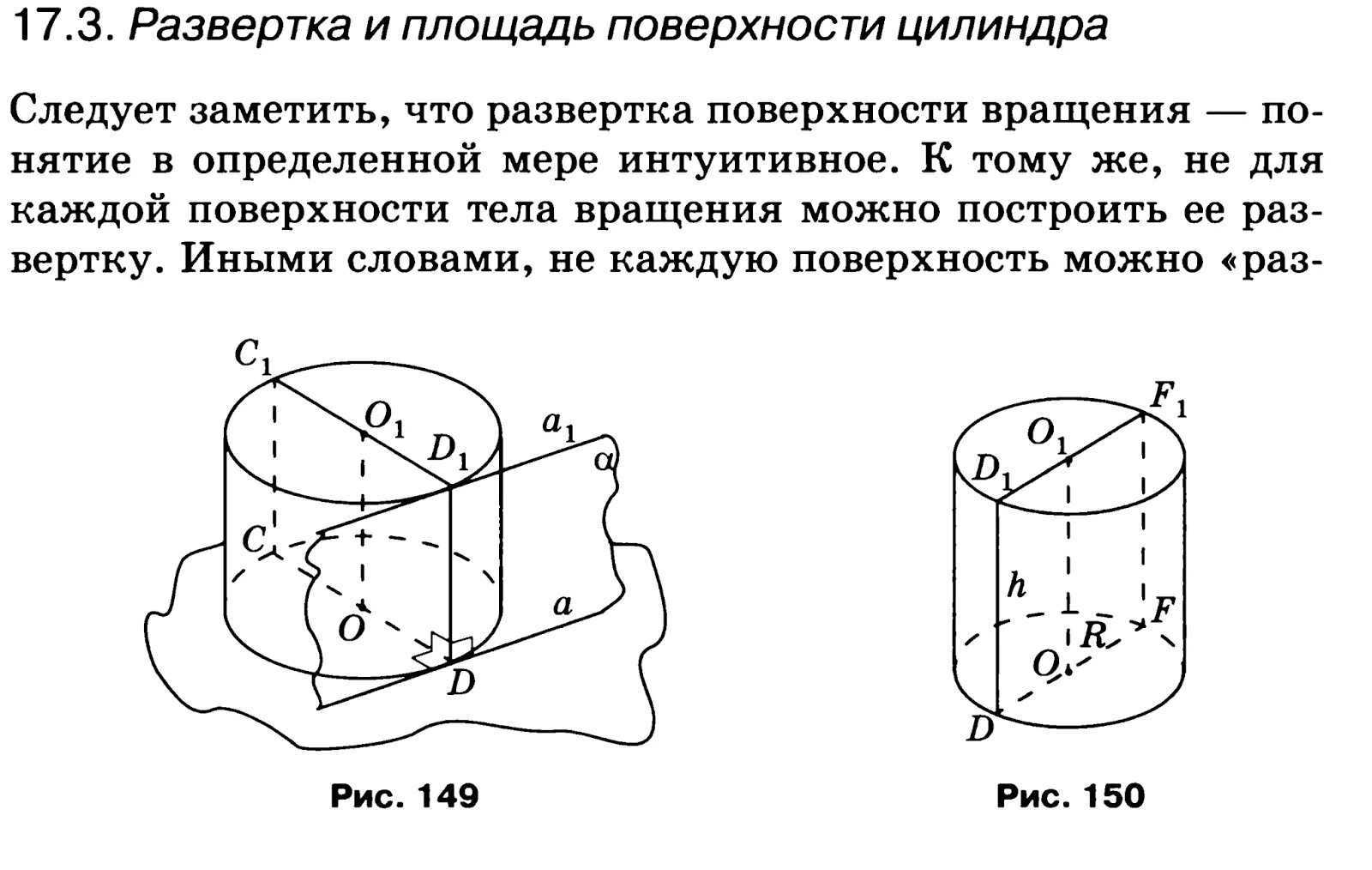 17.3. Развертка и площадь поверхности цилиндра

Следует заметить, что развертка поверхности вращения — понятие в определенной мере интуитивное. К тому же, не для каждой поверхности тела вращения можно построить ее развертку. Иными словами, не каждую поверхность можно «раз-

$C_1$ $O_1$ $D_1$ $a_1$ $\alpha$ $C$ $O$ $a$ $D$

Рис. 149

$F_1$ $O_1$ $D_1$ $h$ $F$ $R$ $O$ $D$

Рис. 150